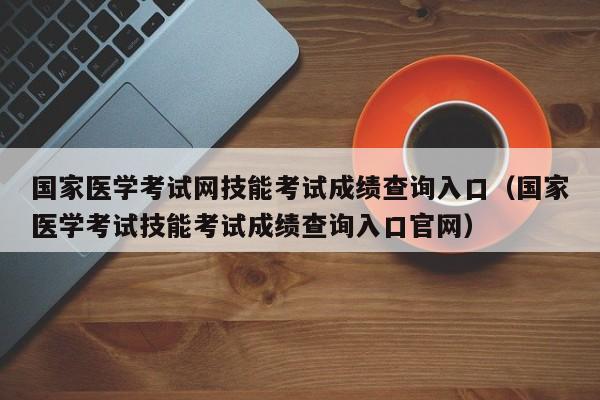 国家医学考试网技能考试成绩查询入口（国家医学考试技能考试成绩查询入口官网）